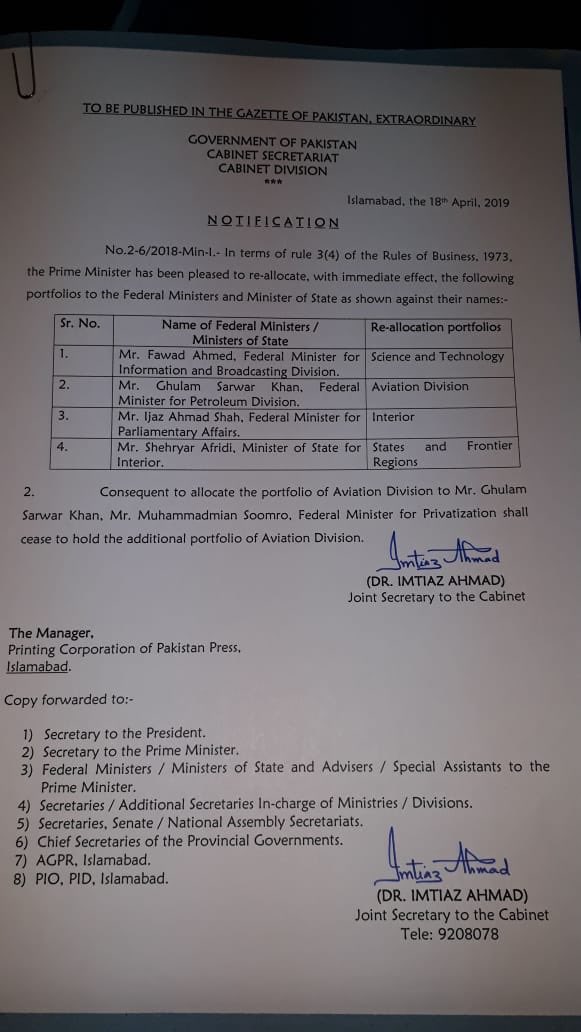 TO BE PUBLISHED IN THE GAZETTE OF PAKISTAN, EXTRAORDINARY

GOVERNMENT OF PAKISTAN
CABINET SECRETARIAT
CABINET DIVISION
***

Islamabad, the 18th April, 2019

NOTIFICATION

No.2-6/2018-Min-I.- In terms of rule 3(4) of the Rules of Business, 1973, the Prime Minister has been pleased to re-allocate, with immediate effect, the following portfolios to the Federal Ministers and Minister of State as shown against their names:-

| Sr. No. | Name of Federal Ministers / Ministers of State | Re-allocation portfolios |
|---|---|---|
| 1. | Mr. Fawad Ahmed, Federal Minister for Information and Broadcasting Division. | Science and Technology |
| 2. | Mr. Ghulam Sarwar Khan, Federal Minister for Petroleum Division. | Aviation Division |
| 3. | Mr. Ijaz Ahmad Shah, Federal Minister for Parliamentary Affairs. | Interior |
| 4. | Mr. Shehryar Afridi, Minister of State for Interior. | States and Frontier Regions |

2. Consequent to allocate the portfolio of Aviation Division to Mr. Ghulam Sarwar Khan, Mr. Muhammadmian Soomro, Federal Minister for Privatization shall cease to hold the additional portfolio of Aviation Division.

Imtiaz Ahmad
(DR. IMTIAZ AHMAD)
Joint Secretary to the Cabinet

The Manager,
Printing Corporation of Pakistan Press,
Islamabad.

Copy forwarded to:-

1) Secretary to the President.
2) Secretary to the Prime Minister.
3) Federal Ministers / Ministers of State and Advisers / Special Assistants to the Prime Minister.
4) Secretaries / Additional Secretaries In-charge of Ministries / Divisions.
5) Secretaries, Senate / National Assembly Secretariats.
6) Chief Secretaries of the Provincial Governments.
7) AGPR, Islamabad.
8) PIO, PID, Islamabad.

Imtiaz Ahmad
(DR. IMTIAZ AHMAD)
Joint Secretary to the Cabinet
Tele: 9208078